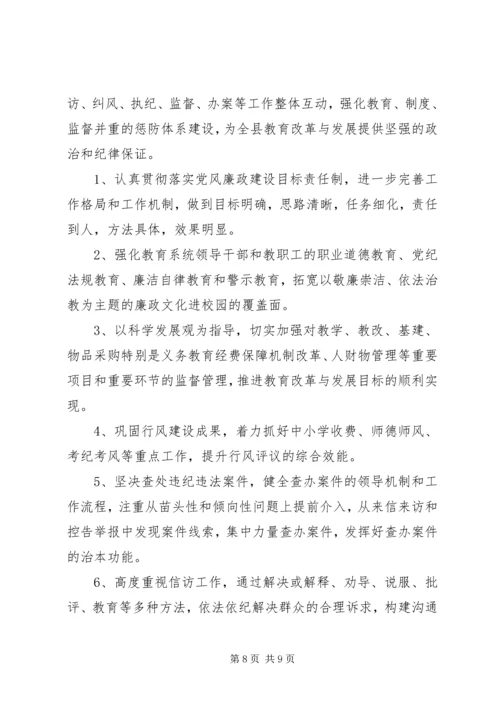 访、纠风、执纪、监督、办案等工作整体互动，强化教育、制度、监督并重的惩防体系建设，为全县教育改革与发展提供坚强的政治和纪律保证。

1、认真贯彻落实党风廉政建设目标责任制，进一步完善工作格局和工作机制，做到目标明确，思路清晰，任务细化，责任到人，方法具体，效果明显。

2、强化教育系统领导干部和教职工的职业道德教育、党纪法规教育、廉洁自律教育和警示教育，拓宽以敬廉崇洁、依法治教为主题的廉政文化进校园的覆盖面。

3、以科学发展观为指导，切实加强对教学、教改、基建、物品采购特别是义务教育经费保障机制改革、人财物管理等重要项目和重要环节的监督管理，推进教育改革与发展目标的顺利实现。

4、巩固行风建设成果，着力抓好中小学收费、师德师风、考纪考风等重点工作，提升行风评议的综合效能。

5、坚决查处违纪违法案件，健全查办案件的领导机制和工作流程，注重从苗头性和倾向性问题上提前介入，从来信来访和控告举报中发现案件线索，集中力量查办案件，发挥好查办案件的治本功能。

6、高度重视信访工作，通过解决或解释、劝导、说服、批评、教育等多种方法，依法依纪解决群众的合理诉求，构建沟通

第 8 页 共 9 页